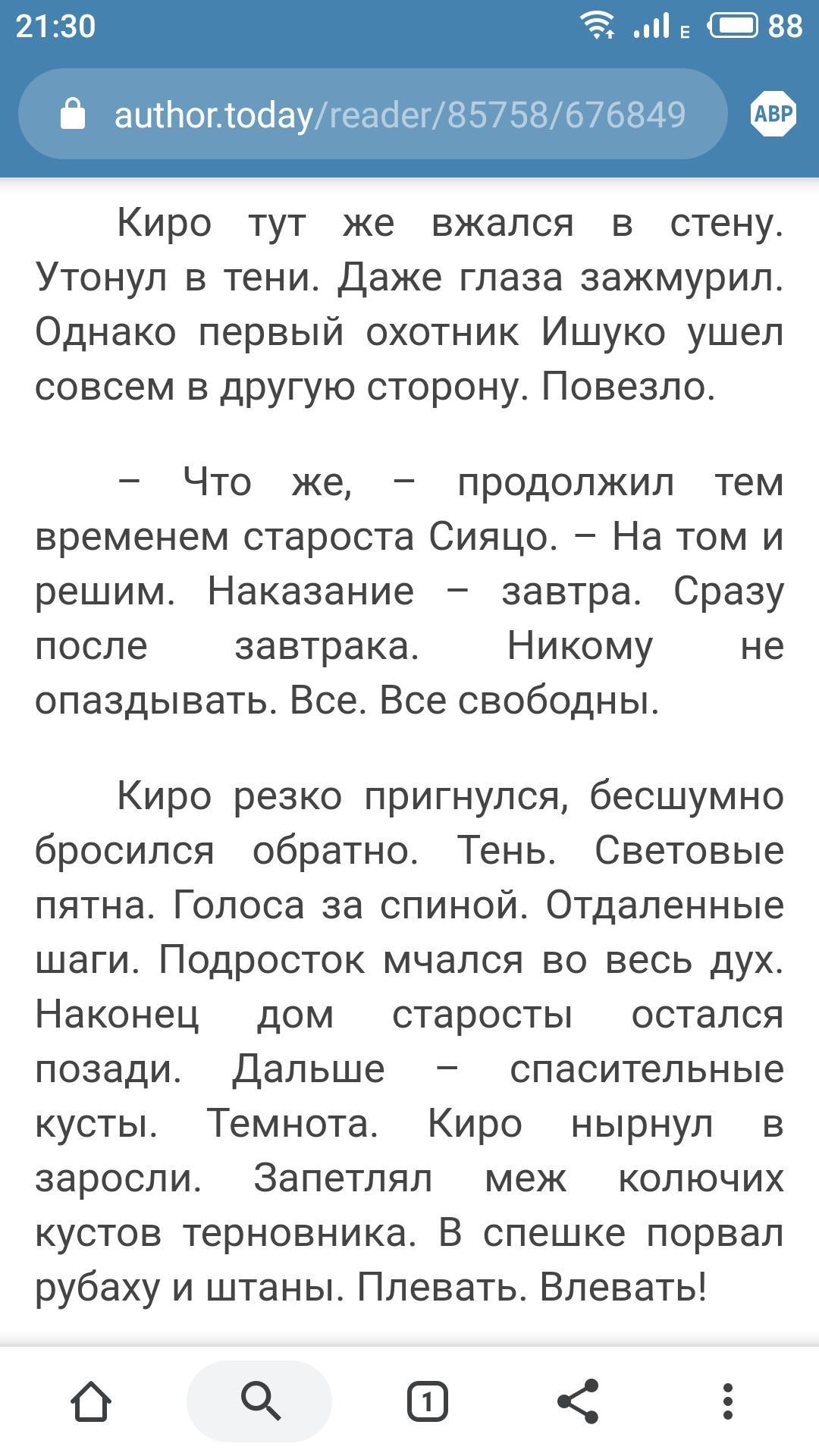 21:30 E 88

author.today/reader/85758/676849

ABP

Киро тут же вжался в стену. Утонул в тени. Даже глаза зажмурил. Однако первый охотник Ишуко ушел совсем в другую сторону. Повезло.

– Что же, – продолжил тем временем староста Сияцо. – На том и решим. Наказание – завтра. Сразу после завтрака. Никому не опаздывать. Все. Все свободны.

Киро резко пригнулся, бесшумно бросился обратно. Тень. Световые пятна. Голоса за спиной. Отдаленные шаги. Подросток мчался во весь дух. Наконец дом старосты остался позади. Дальше – спасительные кусты. Темнота. Киро нырнул в заросли. Запетлял меж колючих кустов терновника. В спешке порвал рубаху и штаны. Плевать. Влевать!

1